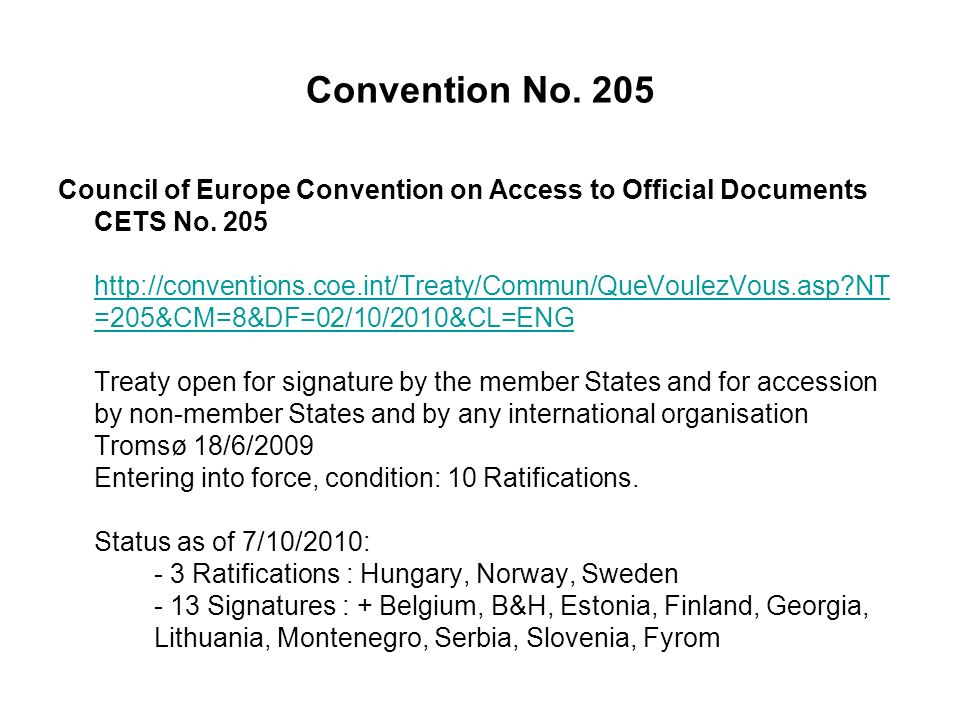 Convention No. 205

Council of Europe Convention on Access to Official Documents CETS No. 205

http://conventions.coe.int/Treaty/Commun/QueVoulezVous.asp?NT=205&CM=8&DF=02/10/2010&CL=ENG

Treaty open for signature by the member States and for accession by non-member States and by any international organisation Tromsø 18/6/2009
Entering into force, condition: 10 Ratifications.

Status as of 7/10/2010:
- 3 Ratifications : Hungary, Norway, Sweden
- 13 Signatures : + Belgium, B&H, Estonia, Finland, Georgia, Lithuania, Montenegro, Serbia, Slovenia, Fyrom